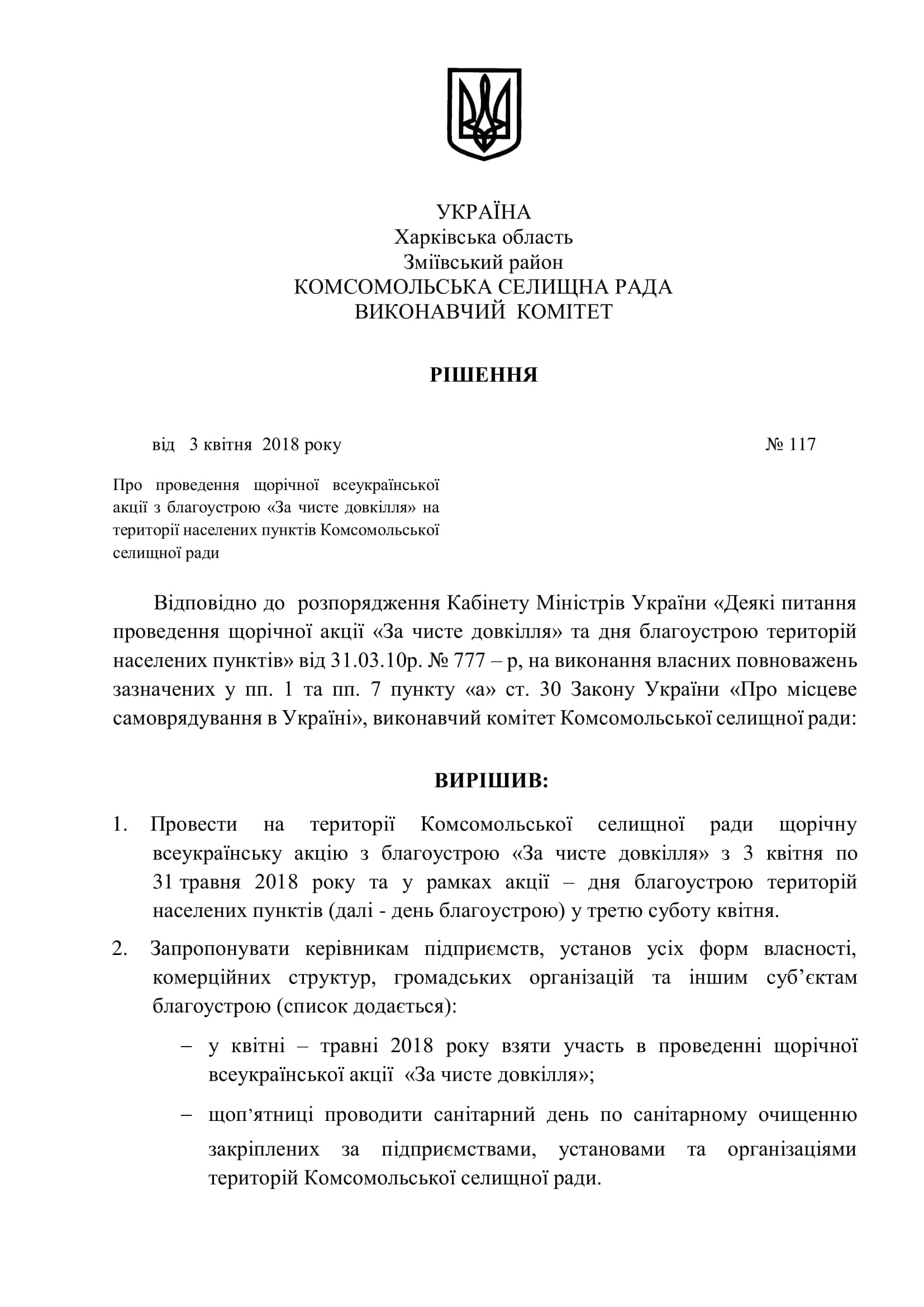 УКРАЇНА
Харківська область
Зміївський район
КОМСОМОЛЬСЬКА СЕЛИЩНА РАДА
ВИКОНАВЧИЙ КОМІТЕТ

РІШЕННЯ

від 3 квітня 2018 року № 117

Про проведення щорічної всеукраїнської акції з благоустрою «За чисте довкілля» на території населених пунктів Комсомольської селищної ради

Відповідно до розпорядження Кабінету Міністрів України «Деякі питання проведення щорічної акції «За чисте довкілля» та дня благоустрою територій населених пунктів» від 31.03.10р. № 777 – р, на виконання власних повноважень зазначених у пп. 1 та пп. 7 пункту «а» ст. 30 Закону України «Про місцеве самоврядування в Україні», виконавчий комітет Комсомольської селищної ради:

ВИРІШИВ:

1. Провести на території Комсомольської селищної ради щорічну всеукраїнську акцію з благоустрою «За чисте довкілля» з 3 квітня по 31 травня 2018 року та у рамках акції – дня благоустрою територій населених пунктів (далі - день благоустрою) у третю суботу квітня.

2. Запропонувати керівникам підприємств, установ усіх форм власності, комерційних структур, громадських організацій та іншим суб'єктам благоустрою (список додається):

– у квітні – травні 2018 року взяти участь в проведенні щорічної всеукраїнської акції «За чисте довкілля»;

– щоп'ятниці проводити санітарний день по санітарному очищенню закріплених за підприємствами, установами та організаціями територій Комсомольської селищної ради.